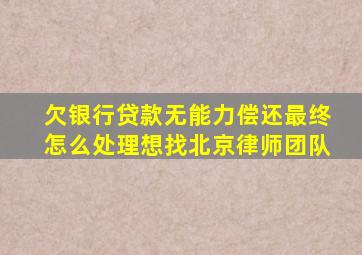 欠银行贷款无能力偿还最终怎么处理想找北京律师团队